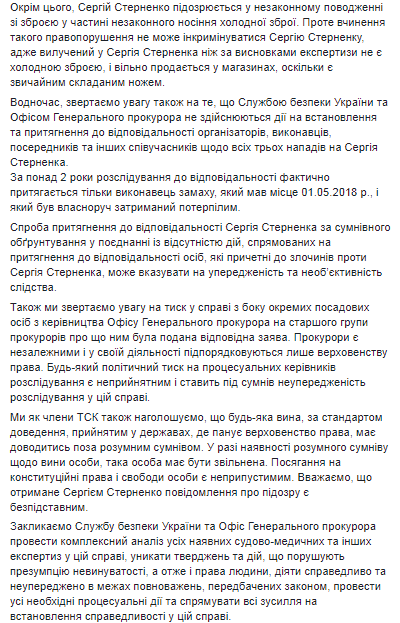 Окрім цього, Сергій Стерненко підозрюється у незаконному поводженні зі зброєю у частині незаконного носіння холодної зброї. Проте вчинення такого правопорушення не може інкримінуватися Сергію Стерненку, адже вилучений у Сергія Стерненка ніж за висновками експертизи не є холодною зброєю, і вільно продається у магазинах, оскільки є звичайним складаним ножем.

Водночас, звертаємо увагу також на те, що Службою безпеки України та Офісом Генерального прокурора не здійснюються дії на встановлення та притягнення до відповідальності організаторів, виконавців, посередників та інших співучасників щодо всіх трьох нападів на Сергія Стерненка.
За понад 2 роки розслідування до відповідальності фактично притягається тільки виконавець замаху, який мав місце 01.05.2018 р., і який був власноруч затриманий потерпілим.

Спроба притягнення до відповідальності Сергія Стерненка за сумнівного обґрунтування у поєднанні із відсутністю дій, спрямованих на притягнення до відповідальності осіб, які причетні до злочинів проти Сергія Стерненка, може вказувати на упередженість та необ'єктивність слідства.

Також ми звертаємо увагу на тиск у справі з боку окремих посадових осіб з керівництва Офісу Генерального прокурора на старшого групи прокурорів про що ним була подана відповідна заява. Прокурори є незалежними і у своїй діяльності підпорядковуються лише верховенству права. Будь-який політичний тиск на процесуальних керівників розслідування є неприйнятним і ставить під сумнів неупередженість розслідування у цій справі.

Ми як члени ТСК також наголошуємо, що будь-яка вина, за стандартом доведення, прийнятим у державах, де панує верховенство права, має доводитись поза розумним сумнівом. У разі наявності розумного сумніву щодо вини особи, така особа має бути звільнена. Посягання на конституційні права і свободи особи є неприпустимим. Вважаємо, що отримане Сергієм Стерненко повідомлення про підозру є безпідставним.

Закликаємо Службу безпеки України та Офіс Генерального прокурора провести комплексний аналіз усіх наявних судово-медичних та інших експертиз у цій справі, уникати тверджень та дій, що порушують презумпцію невинуватості, а отже і права людини, діяти справедливо та неупереджено в межах повноважень, передбачених законом, провести усі необхідні процесуальні дії та спрямувати всі зусилля на встановлення справедливості у цій справі.